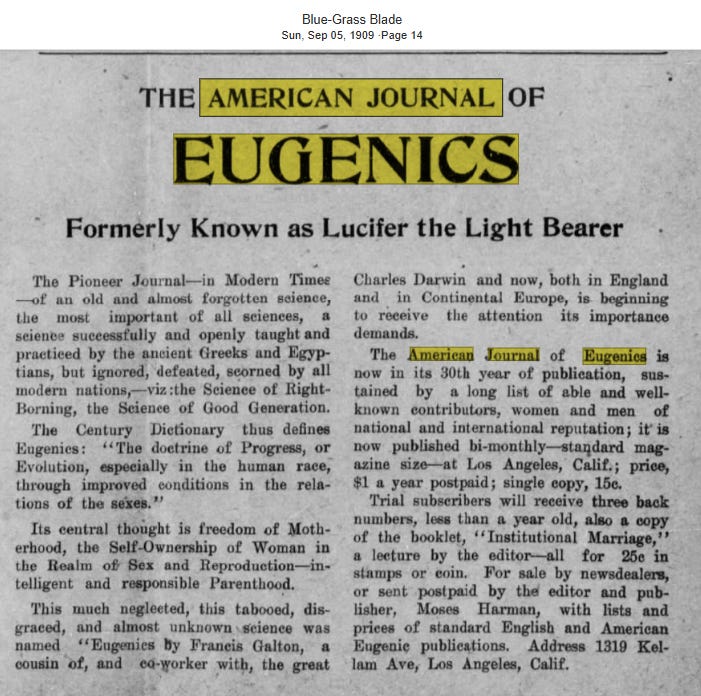 Blue-Grass Blade
Sun, Sep 05, 1909 ·Page 14

THE AMERICAN JOURNAL OF
EUGENICS

Formerly Known as Lucifer the Light Bearer

The Pioneer Journal—in Modern Times—of an old and almost forgotten science, the most important of all sciences, a science successfully and openly taught and practiced by the ancient Greeks and Egyptians, but ignored, defeated, scorned by all modern nations,—viz:the Science of Right-Borning, the Science of Good Generation.

The Century Dictionary thus defines Eugenics: "The doctrine of Progress, or Evolution, especially in the human race, through improved conditions in the relations of the sexes."

Its central thought is freedom of Motherhood, the Self-Ownership of Woman in the Realm of Sex and Reproduction—intelligent and responsible Parenthood.

This much neglected, this tabooed, disgraced, and almost unknown science was named "Eugenics by Francis Galton, a cousin of, and co-worker with, the great Charles Darwin and now, both in England and in Continental Europe, is beginning to receive the attention its importance demands.

The American Journal of Eugenics is now in its 30th year of publication, sustained by a long list of able and well-known contributors, women and men of national and international reputation; it is now published bi-monthly—standard magazine size—at Los Angeles, Calif.; price, $1 a year postpaid; single copy, 15c.

Trial subscribers will receive three back numbers, less than a year old, also a copy of the booklet, "Institutional Marriage," a lecture by the editor—all for 25c in stamps or coin. For sale by newsdealers, or sent postpaid by the editor and publisher, Moses Harman, with lists and prices of standard English and American Eugenic publications. Address 1319 Kellam Ave, Los Angeles, Calif.